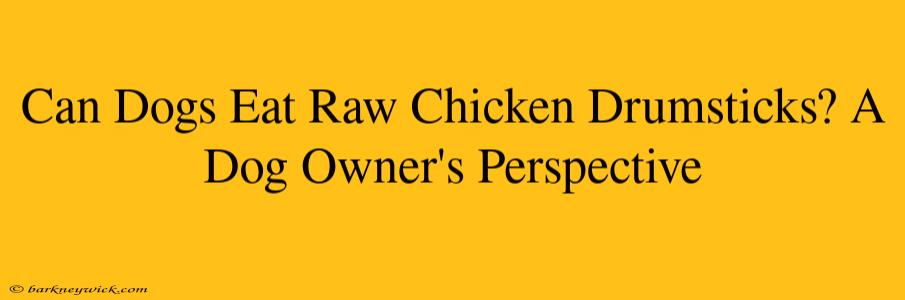 Can Dogs Eat Raw Chicken Drumsticks? A Dog Owner's Perspective

© barkneywick.com